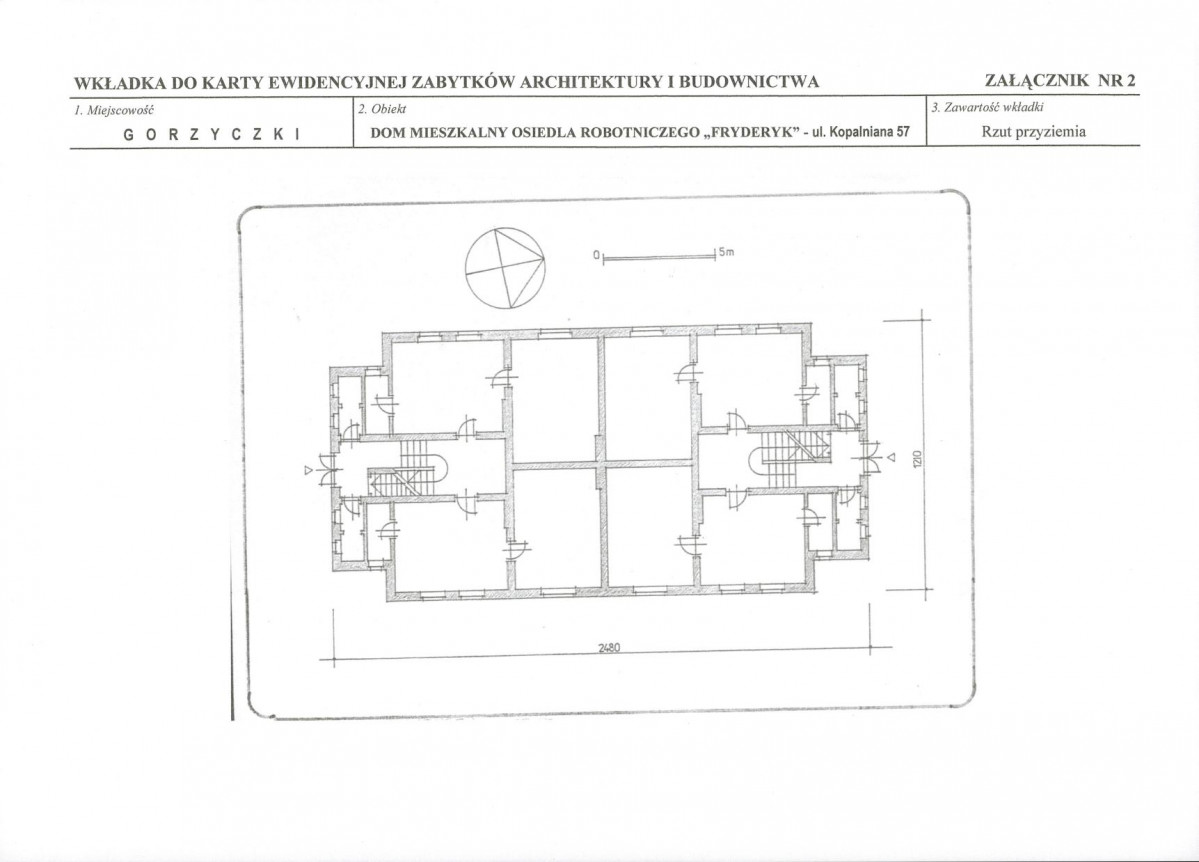 WKŁADKA DO KARTY EWIDENCYJNEJ ZABYTKÓW ARCHITEKTURY I BUDOWNICTWA

ZAŁĄCZNIK NR 2

1. Miejscowość

G O R Z Y C Z K I

2. Obiekt

DOM MIESZKALNY OSIEDLA ROBOTNICZEGO „FRYDERYK" - ul. Kopalniana 57

3. Zawartość wkładki

Rzut przyziemia

0

5m

1210

2480